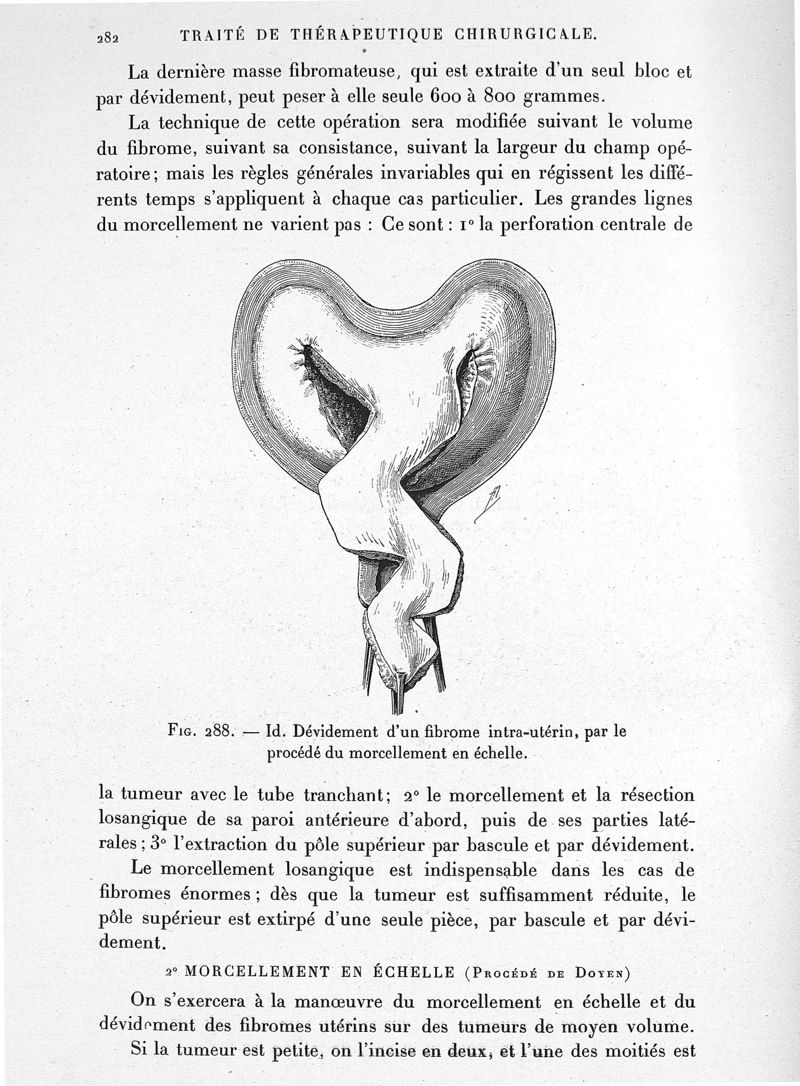 282 TRAITÉ DE THÉRAPEUTIQUE CHIRURGICALE.

La dernière masse fibromateuse, qui est extraite d'un seul bloc et par dévidement, peut peser à elle seule 600 à 800 grammes.

La technique de cette opération sera modifiée suivant le volume du fibrome, suivant sa consistance, suivant la largeur du champ opératoire; mais les règles générales invariables qui en régissent les différents temps s'appliquent à chaque cas particulier. Les grandes lignes du morcellement ne varient pas : Ce sont : 1° la perforation centrale de

Fig. 288. — Id. Dévidement d'un fibrome intra-utérin, par le procédé du morcellement en échelle.

la tumeur avec le tube tranchant; 2° le morcellement et la résection losangique de sa paroi antérieure d'abord, puis de ses parties latérales; 3° l'extraction du pôle supérieur par bascule et par dévidement.

Le morcellement losangique est indispensable dans les cas de fibromes énormes; dès que la tumeur est suffisamment réduite, le pôle supérieur est extirpé d'une seule pièce, par bascule et par dévidement.

2° MORCELLEMENT EN ÉCHELLE (Procédé de Doyen)

On s'exercera à la manœuvre du morcellement en échelle et du dévidement des fibromes utérins sur des tumeurs de moyen volume.

Si la tumeur est petite, on l'incise en deux, et l'une des moitiés est